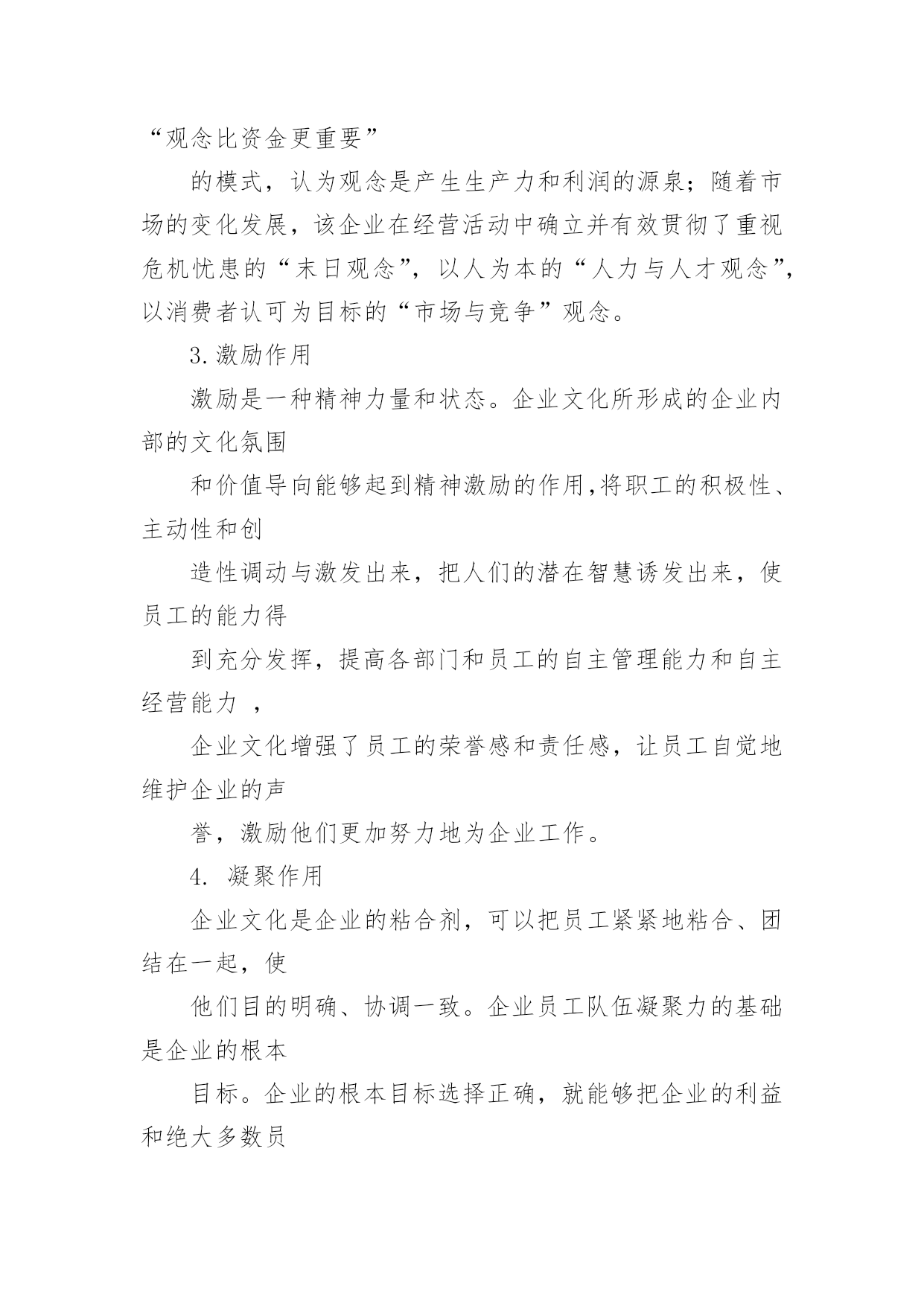 “观念比资金更重要”

的模式，认为观念是产生生产力和利润的源泉；随着市场的变化发展，该企业在经营活动中确立并有效贯彻了重视危机忧患的“末日观念”，以人为本的“人力与人才观念”，以消费者认可为目标的“市场与竞争”观念。

3.激励作用

激励是一种精神力量和状态。企业文化所形成的企业内部的文化氛围

和价值导向能够起到精神激励的作用,将职工的积极性、主动性和创

造性调动与激发出来，把人们的潜在智慧诱发出来，使员工的能力得

到充分发挥，提高各部门和员工的自主管理能力和自主经营能力 ，

企业文化增强了员工的荣誉感和责任感，让员工自觉地维护企业的声

誉，激励他们更加努力地为企业工作。

4. 凝聚作用

企业文化是企业的粘合剂，可以把员工紧紧地粘合、团结在一起，使

他们目的明确、协调一致。企业员工队伍凝聚力的基础是企业的根本

目标。企业的根本目标选择正确，就能够把企业的利益和绝大多数员